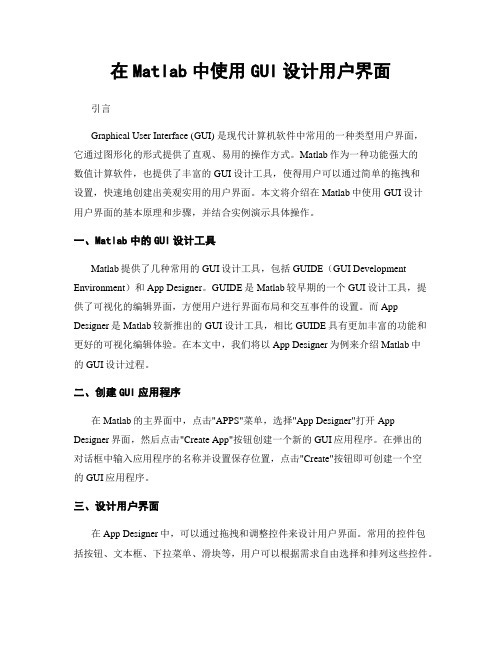 在 Matlab 中使用 GUI 设计用户界面

引言

Graphical User Interface (GUI) 是现代计算机软件中常用的一种类型用户界面，它通过图形化的形式提供了直观、易用的操作方式。Matlab 作为一种功能强大的数值计算软件，也提供了丰富的 GUI 设计工具，使得用户可以通过简单的拖拽和设置，快速地创建出美观实用的用户界面。本文将介绍在 Matlab 中使用 GUI 设计用户界面的基本原理和步骤，并结合实例演示具体操作。

一、Matlab 中的 GUI 设计工具

Matlab 提供了几种常用的 GUI 设计工具，包括 GUIDE（GUI Development Environment）和 App Designer。GUIDE 是 Matlab 较早期的一个 GUI 设计工具，提供了可视化的编辑界面，方便用户进行界面布局和交互事件的设置。而 App Designer 是 Matlab 较新推出的 GUI 设计工具，相比 GUIDE 具有更加丰富的功能和更好的可视化编辑体验。在本文中，我们将以 App Designer 为例来介绍 Matlab 中的 GUI 设计过程。

二、创建 GUI 应用程序

在 Matlab 的主界面中，点击"APPS"菜单，选择"App Designer"打开 App Designer 界面，然后点击"Create App"按钮创建一个新的 GUI 应用程序。在弹出的对话框中输入应用程序的名称并设置保存位置，点击"Create"按钮即可创建一个空的 GUI 应用程序。

三、设计用户界面

在 App Designer 中，可以通过拖拽和调整控件来设计用户界面。常用的控件包括按钮、文本框、下拉菜单、滑块等，用户可以根据需求自由选择和排列这些控件。